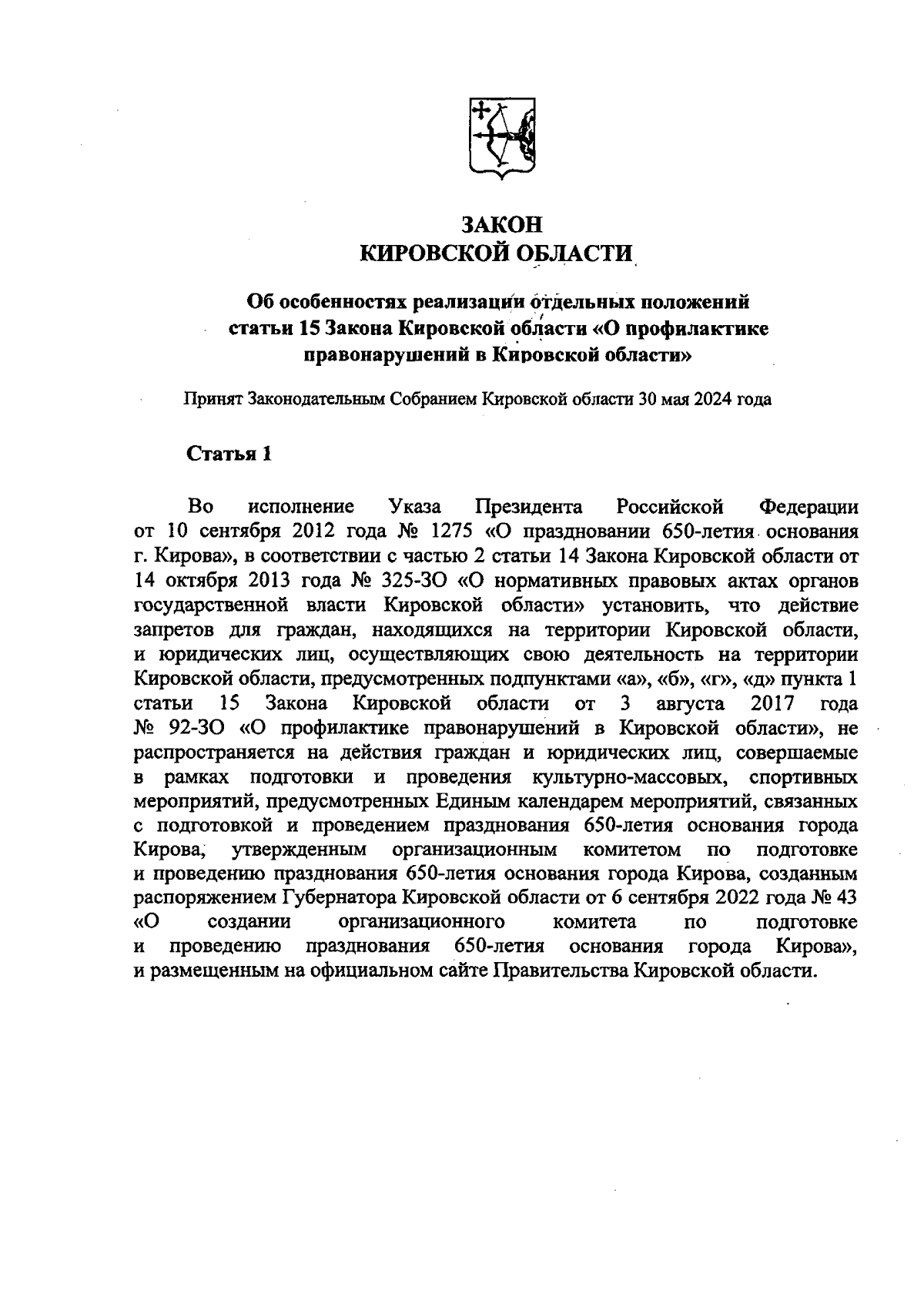 ЗАКОН
КИРОВСКОЙ ОБЛАСТИ

Об особенностях реализации отдельных положений статьи 15 Закона Кировской области «О профилактике правонарушений в Кировской области»

Принят Законодательным Собранием Кировской области 30 мая 2024 года

Статья 1

Во исполнение Указа Президента Российской Федерации от 10 сентября 2012 года № 1275 «О праздновании 650-летия основания г. Кирова», в соответствии с частью 2 статьи 14 Закона Кировской области от 14 октября 2013 года № 325-ЗО «О нормативных правовых актах органов государственной власти Кировской области» установить, что действие запретов для граждан, находящихся на территории Кировской области, и юридических лиц, осуществляющих свою деятельность на территории Кировской области, предусмотренных подпунктами «а», «б», «г», «д» пункта 1 статьи 15 Закона Кировской области от 3 августа 2017 года № 92-ЗО «О профилактике правонарушений в Кировской области», не распространяется на действия граждан и юридических лиц, совершаемые в рамках подготовки и проведения культурно-массовых, спортивных мероприятий, предусмотренных Единым календарем мероприятий, связанных с подготовкой и проведением празднования 650-летия основания города Кирова, утвержденным организационным комитетом по подготовке и проведению празднования 650-летия основания города Кирова, созданным распоряжением Губернатора Кировской области от 6 сентября 2022 года № 43 «О создании организационного комитета по подготовке и проведению празднования 650-летия основания города Кирова», и размещенным на официальном сайте Правительства Кировской области.